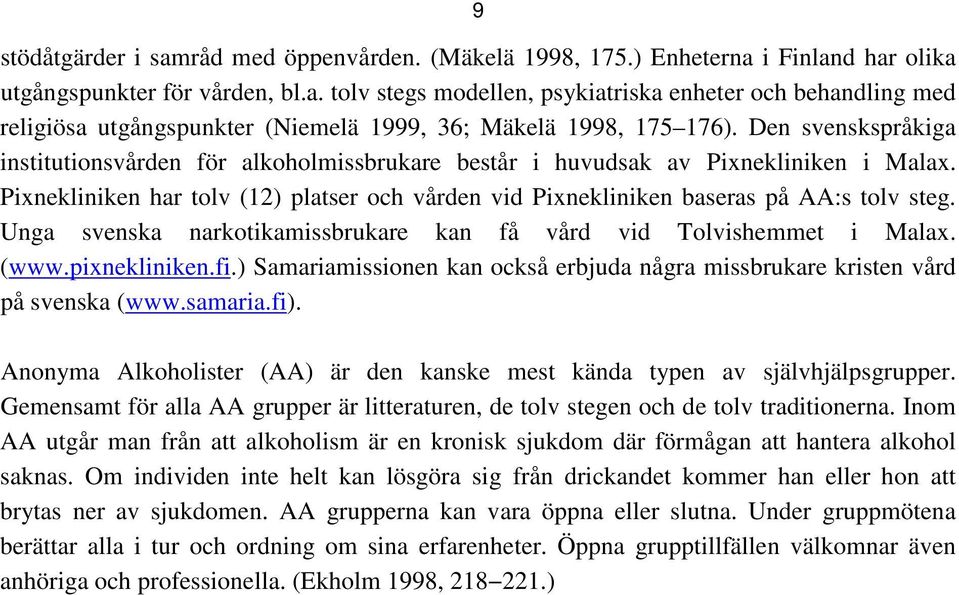 9

stödåtgärder i samråd med öppenvården. (Mäkelä 1998, 175.) Enheterna i Finland har olika utgångspunkter för vården, bl.a. tolv stegs modellen, psykiatriska enheter och behandling med religiösa utgångspunkter (Niemelä 1999, 36; Mäkelä 1998, 175–176). Den svenskspråkiga institutionsvården för alkoholmissbrukare består i huvudsak av Pixnekliniken i Malax. Pixnekliniken har tolv (12) platser och vården vid Pixnekliniken baseras på AA:s tolv steg. Unga svenska narkotikamissbrukare kan få vård vid Tolvishemmet i Malax. (www.pixnekliniken.fi.) Samariamissionen kan också erbjuda några missbrukare kristen vård på svenska (www.samaria.fi).

Anonyma Alkoholister (AA) är den kanske mest kända typen av självhjälpsgrupper. Gemensamt för alla AA grupper är litteraturen, de tolv stegen och de tolv traditionerna. Inom AA utgår man från att alkoholism är en kronisk sjukdom där förmågan att hantera alkohol saknas. Om individen inte helt kan lösgöra sig från drickandet kommer han eller hon att brytas ner av sjukdomen. AA grupperna kan vara öppna eller slutna. Under gruppmötena berättar alla i tur och ordning om sina erfarenheter. Öppna grupptillfällen välkomnar även anhöriga och professionella. (Ekholm 1998, 218–221.)